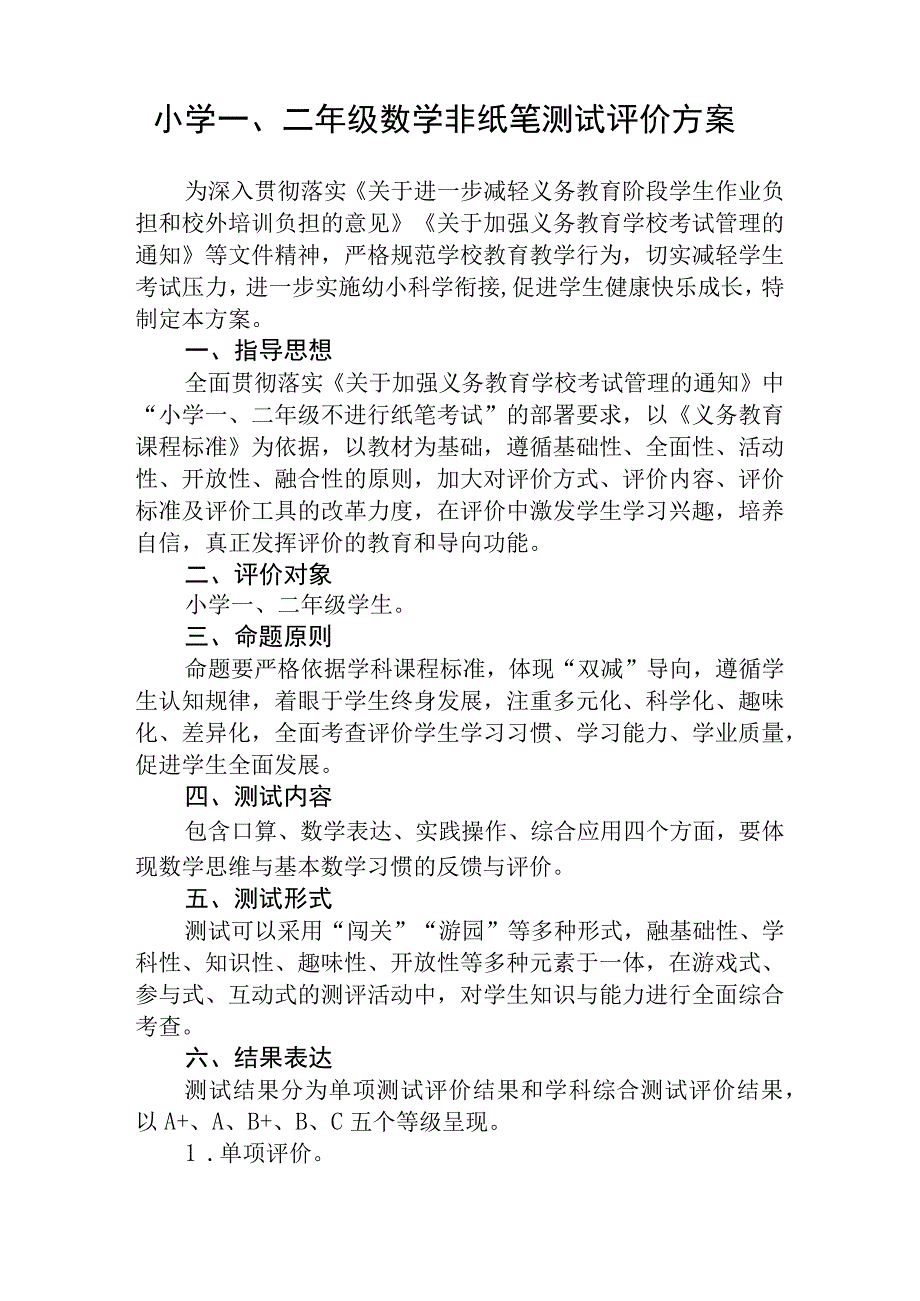 小学一、二年级数学非纸笔测试评价方案

为深入贯彻落实《关于进一步减轻义务教育阶段学生作业负担和校外培训负担的意见》《关于加强义务教育学校考试管理的通知》等文件精神，严格规范学校教育教学行为，切实减轻学生考试压力，进一步实施幼小科学衔接，促进学生健康快乐成长，特制定本方案。

一、指导思想

全面贯彻落实《关于加强义务教育学校考试管理的通知》中“小学一、二年级不进行纸笔考试”的部署要求，以《义务教育课程标准》为依据，以教材为基础，遵循基础性、全面性、活动性、开放性、融合性的原则，加大对评价方式、评价内容、评价标准及评价工具的改革力度，在评价中激发学生学习兴趣，培养自信，真正发挥评价的教育和导向功能。

二、评价对象

小学一、二年级学生。

三、命题原则

命题要严格依据学科课程标准，体现“双减”导向，遵循学生认知规律，着眼于学生终身发展，注重多元化、科学化、趣味化、差异化，全面考查评价学生学习习惯、学习能力、学业质量，促进学生全面发展。

四、测试内容

包含口算、数学表达、实践操作、综合应用四个方面，要体现数学思维与基本数学习惯的反馈与评价。

五、测试形式

测试可以采用“闯关”“游园”等多种形式，融基础性、学科性、知识性、趣味性、开放性等多种元素于一体，在游戏式、参与式、互动式的测评活动中，对学生知识与能力进行全面综合考查。

六、结果表达

测试结果分为单项测试评价结果和学科综合测试评价结果，以A+、A、B+、B、C五个等级呈现。

1．单项评价。